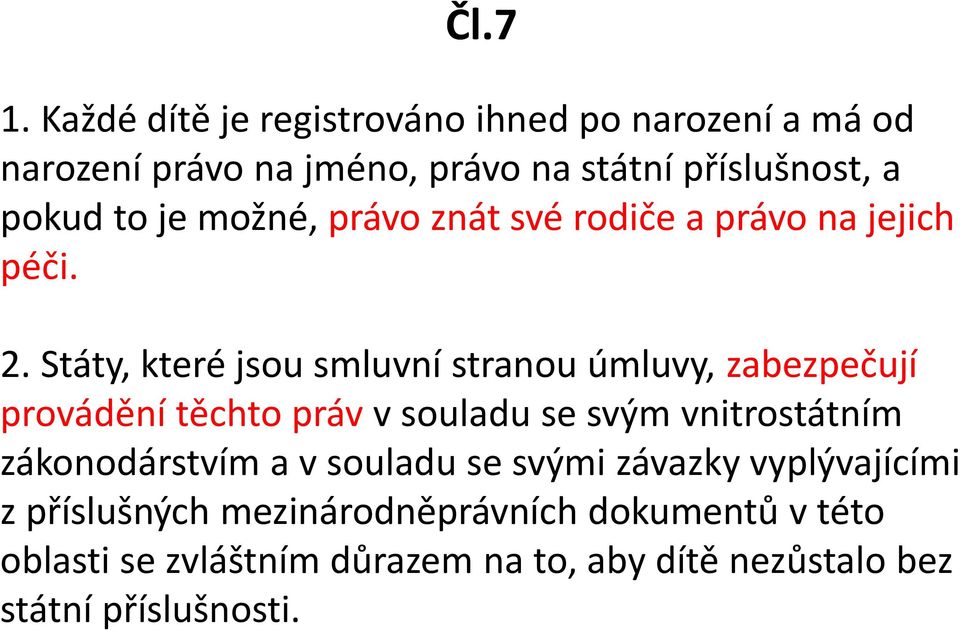 Čl.7

1. Každé dítě je registrováno ihned po narození a má od narození právo na jméno, právo na státní příslušnost, a pokud to je možné, právo znát své rodiče a právo na jejich péči.

2. Státy, které jsou smluvní stranou úmluvy, zabezpečují provádění těchto práv v souladu se svým vnitrostátním zákonodárstvím a v souladu se svými závazky vyplývajícími z příslušných mezinárodněprávních dokumentů v této oblasti se zvláštním důrazem na to, aby dítě nezůstalo bez státní příslušnosti.